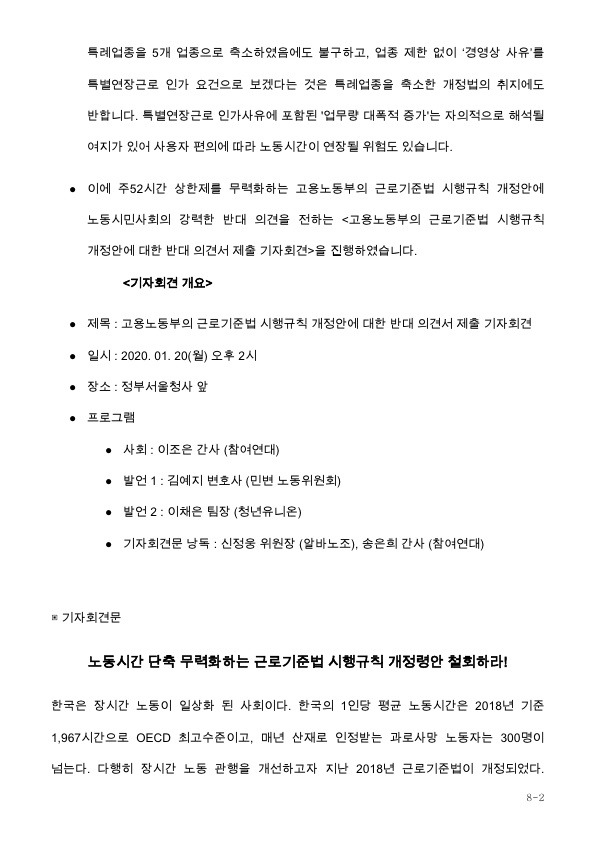 특례업종을 5개 업종으로 축소하였음에도 불구하고, 업종 제한 없이 '경영상 사유'를 특별연장근로 인가 요건으로 보겠다는 것은 특례업종을 축소한 개정법의 취지에도 반합니다. 특별연장근로 인가사유에 포함된 '업무량 대폭적 증가'는 자의적으로 해석될 여지가 있어 사용자 편의에 따라 노동시간이 연장될 위험도 있습니다.

● 이에 주52시간 상한제를 무력화하는 고용노동부의 근로기준법 시행규칙 개정안에 노동시민사회의 강력한 반대 의견을 전하는 <고용노동부의 근로기준법 시행규칙 개정안에 대한 반대 의견서 제출 기자회견>을 진행하였습니다.

<기자회견 개요>

● 제목 : 고용노동부의 근로기준법 시행규칙 개정안에 대한 반대 의견서 제출 기자회견

● 일시 : 2020. 01. 20(월) 오후 2시

● 장소 : 정부서울청사 앞

● 프로그램

● 사회 : 이조은 간사 (참여연대)

● 발언 1 : 김예지 변호사 (민변 노동위원회)

● 발언 2 : 이채은 팀장 (청년유니온)

● 기자회견문 낭독 : 신정웅 위원장 (알바노조), 송은희 간사 (참여연대)

※ 기자회견문

노동시간 단축 무력화하는 근로기준법 시행규칙 개정령안 철회하라!

한국은 장시간 노동이 일상화 된 사회이다. 한국의 1인당 평균 노동시간은 2018년 기준 1,967시간으로 OECD 최고수준이고, 매년 산재로 인정받는 과로사망 노동자는 300명이 넘는다. 다행히 장시간 노동 관행을 개선하고자 지난 2018년 근로기준법이 개정되었다.

8-2